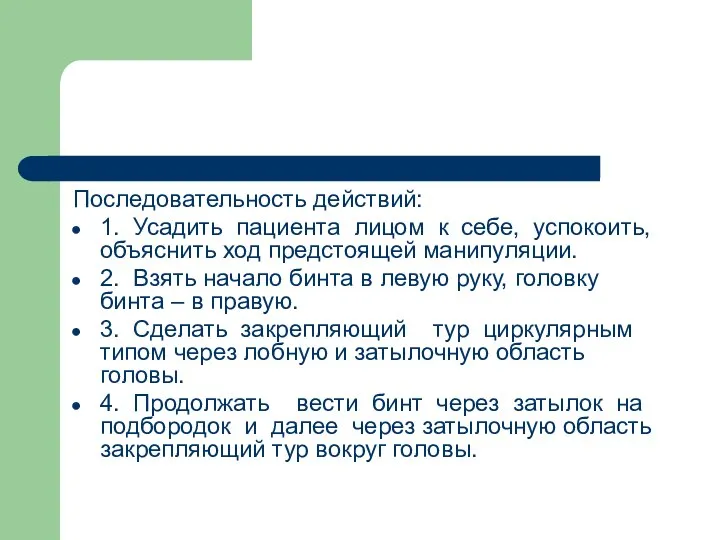 Последовательность действий:

- 1. Усадить пациента лицом к себе, успокоить, объяснить ход предстоящей манипуляции.
- 2. Взять начало бинта в левую руку, головку бинта – в правую.
- 3. Сделать закрепляющий тур циркулярным типом через лобную и затылочную область головы.
- 4. Продолжать вести бинт через затылок на подбородок и далее через затылочную область закрепляющий тур вокруг головы.